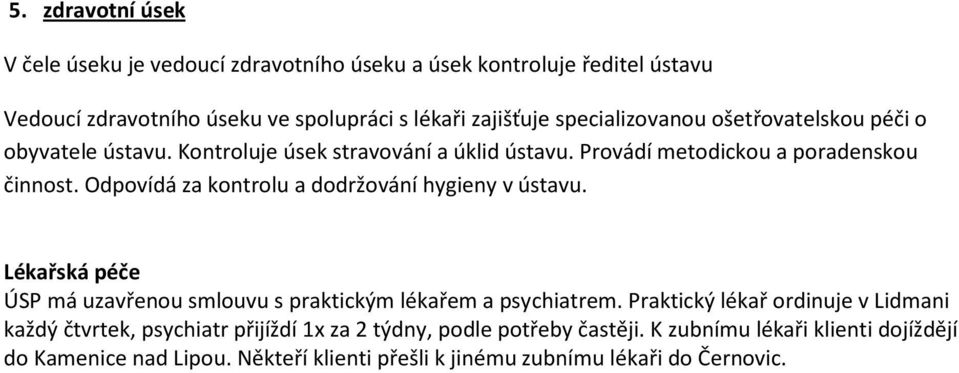 5. zdravotní úsek

V čele úseku je vedoucí zdravotního úseku a úsek kontroluje ředitel ústavu

Vedoucí zdravotního úseku ve spolupráci s lékaři zajišťuje specializovanou ošetřovatelskou péči o obyvatele ústavu. Kontroluje úsek stravování a úklid ústavu. Provádí metodickou a poradenskou činnost. Odpovídá za kontrolu a dodržování hygieny v ústavu.

Lékařská péče
ÚSP má uzavřenou smlouvu s praktickým lékařem a psychiatrem. Praktický lékař ordinuje v Lidmani každý čtvrtek, psychiatr přijíždí 1x za 2 týdny, podle potřeby častěji. K zubnímu lékaři klienti dojíždějí do Kamenice nad Lipou. Někteří klienti přešli k jinému zubnímu lékaři do Černovic.